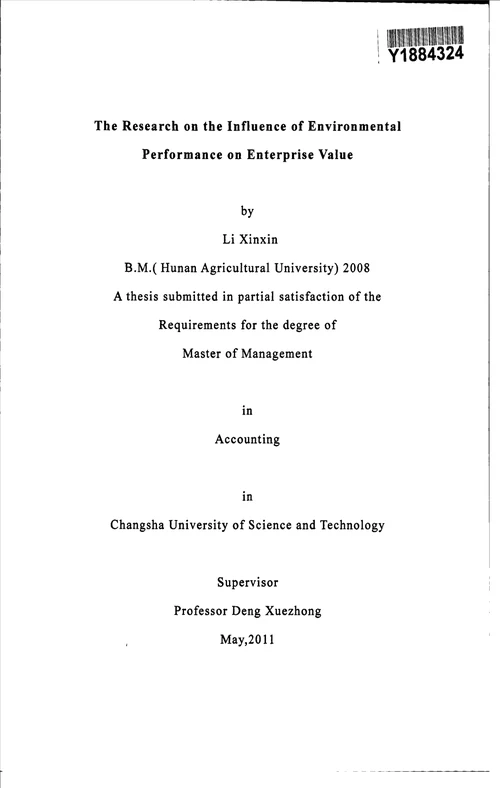 Y1884324

The Research on the Influence of Environmental Performance on Enterprise Value

by

Li Xinxin

B.M.( Hunan Agricultural University) 2008

A thesis submitted in partial satisfaction of the Requirements for the degree of Master of Management

in

Accounting

in

Changsha University of Science and Technology

Supervisor

Professor Deng Xuezhong

May,2011